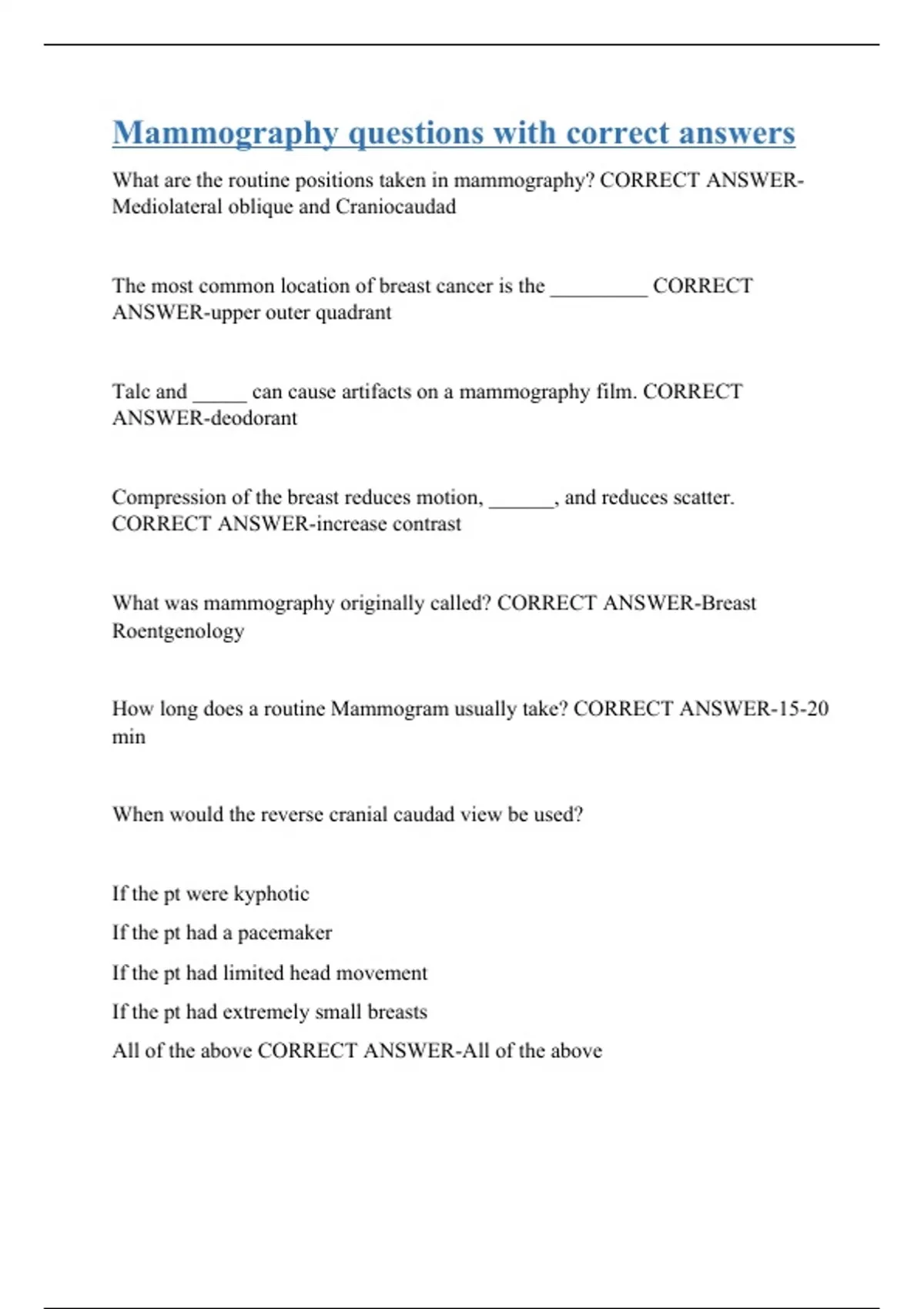 Mammography questions with correct answers

What are the routine positions taken in mammography? CORRECT ANSWER-Mediolateral oblique and Craniocaudad

The most common location of breast cancer is the _________ CORRECT ANSWER-upper outer quadrant

Talc and _____ can cause artifacts on a mammography film. CORRECT ANSWER-deodorant

Compression of the breast reduces motion, ______, and reduces scatter. CORRECT ANSWER-increase contrast

What was mammography originally called? CORRECT ANSWER-Breast Roentgenology

How long does a routine Mammogram usually take? CORRECT ANSWER-15-20 min

When would the reverse cranial caudad view be used?

If the pt were kyphotic

If the pt had a pacemaker

If the pt had limited head movement

If the pt had extremely small breasts

All of the above CORRECT ANSWER-All of the above